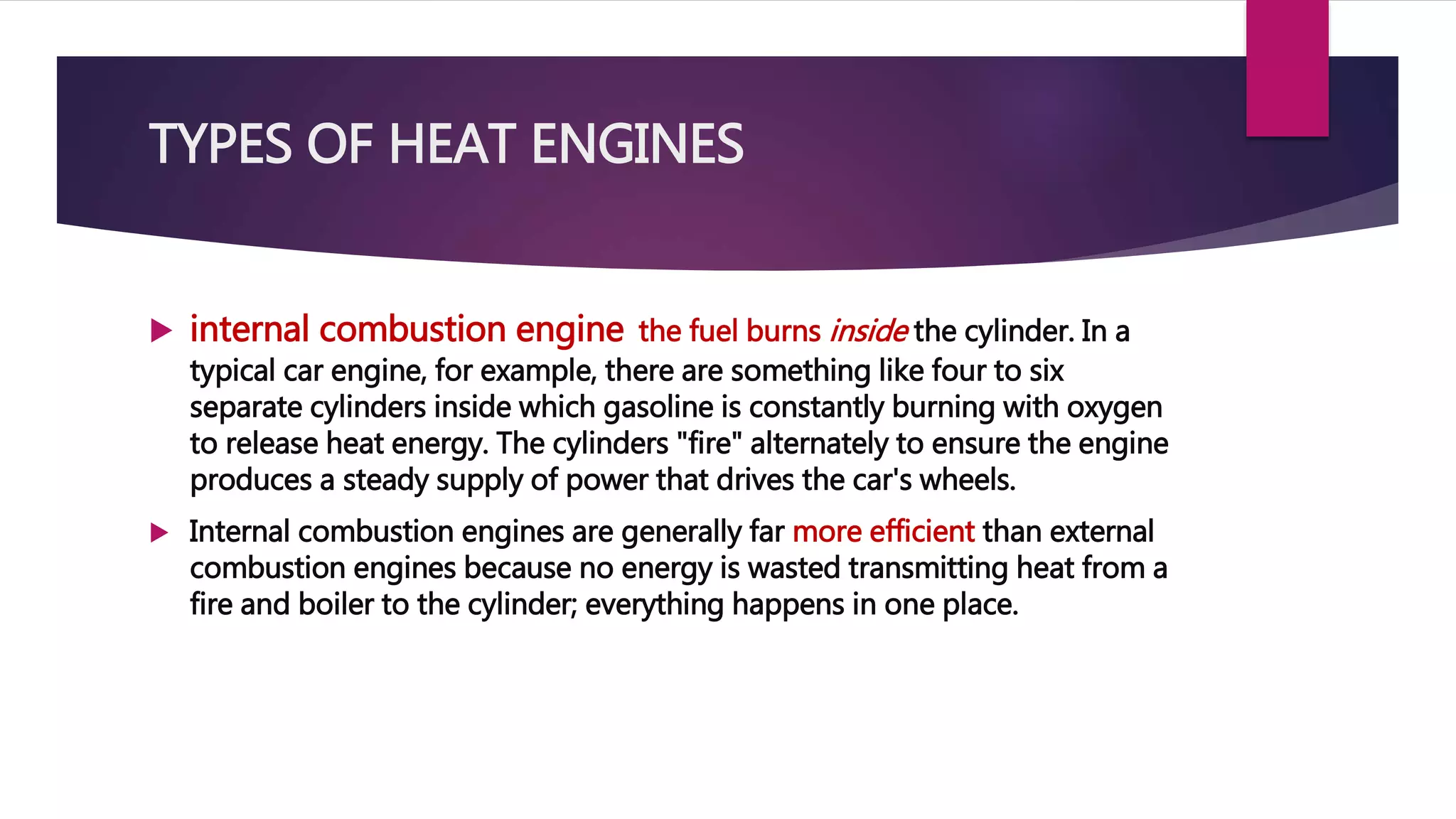 TYPES OF HEAT ENGINES

internal combustion engine the fuel burns inside the cylinder. In a typical car engine, for example, there are something like four to six separate cylinders inside which gasoline is constantly burning with oxygen to release heat energy. The cylinders "fire" alternately to ensure the engine produces a steady supply of power that drives the car's wheels.

Internal combustion engines are generally far more efficient than external combustion engines because no energy is wasted transmitting heat from a fire and boiler to the cylinder; everything happens in one place.